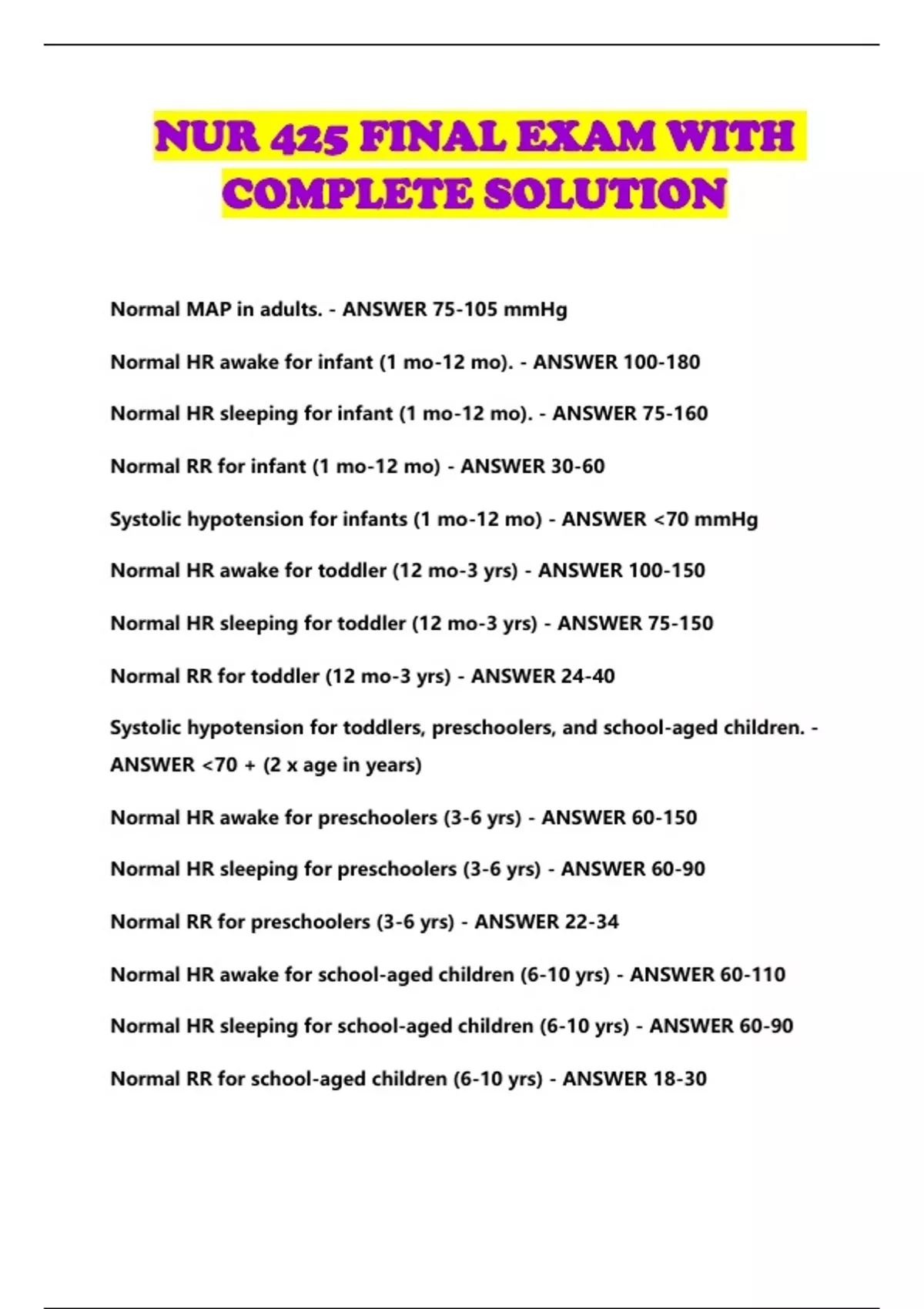 NUR 425 FINAL EXAM WITH COMPLETE SOLUTION

Normal MAP in adults. - ANSWER 75-105 mmHg

Normal HR awake for infant (1 mo-12 mo). - ANSWER 100-180

Normal HR sleeping for infant (1 mo-12 mo). - ANSWER 75-160

Normal RR for infant (1 mo-12 mo) - ANSWER 30-60

Systolic hypotension for infants (1 mo-12 mo) - ANSWER <70 mmHg

Normal HR awake for toddler (12 mo-3 yrs) - ANSWER 100-150

Normal HR sleeping for toddler (12 mo-3 yrs) - ANSWER 75-150

Normal RR for toddler (12 mo-3 yrs) - ANSWER 24-40

Systolic hypotension for toddlers, preschoolers, and school-aged children. - ANSWER <70 + (2 x age in years)

Normal HR awake for preschoolers (3-6 yrs) - ANSWER 60-150

Normal HR sleeping for preschoolers (3-6 yrs) - ANSWER 60-90

Normal RR for preschoolers (3-6 yrs) - ANSWER 22-34

Normal HR awake for school-aged children (6-10 yrs) - ANSWER 60-110

Normal HR sleeping for school-aged children (6-10 yrs) - ANSWER 60-90

Normal RR for school-aged children (6-10 yrs) - ANSWER 18-30